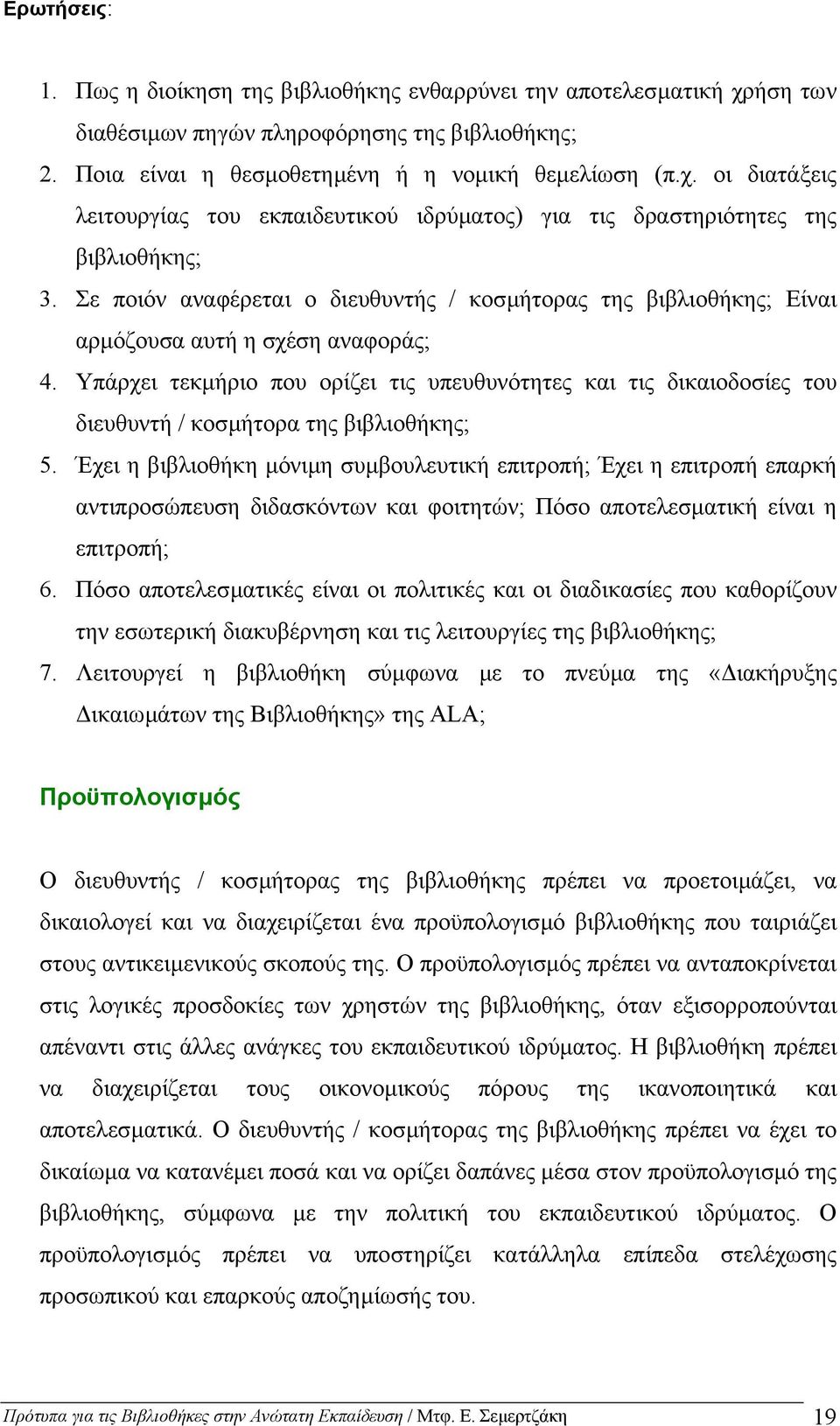 Ερωτήσεις:

1. Πως η διοίκηση της βιβλιοθήκης ενθαρρύνει την αποτελεσματική χρήση των διαθέσιμων πηγών πληροφόρησης της βιβλιοθήκης;
2. Ποια είναι η θεσμοθετημένη ή η νομική θεμελίωση (π.χ. οι διατάξεις λειτουργίας του εκπαιδευτικού ιδρύματος) για τις δραστηριότητες της βιβλιοθήκης;
3. Σε ποιόν αναφέρεται ο διευθυντής / κοσμήτορας της βιβλιοθήκης; Είναι αρμόζουσα αυτή η σχέση αναφοράς;
4. Υπάρχει τεκμήριο που ορίζει τις υπευθυνότητες και τις δικαιοδοσίες του διευθυντή / κοσμήτορα της βιβλιοθήκης;
5. Έχει η βιβλιοθήκη μόνιμη συμβουλευτική επιτροπή; Έχει η επιτροπή επαρκή αντιπροσώπευση διδασκόντων και φοιτητών; Πόσο αποτελεσματική είναι η επιτροπή;
6. Πόσο αποτελεσματικές είναι οι πολιτικές και οι διαδικασίες που καθορίζουν την εσωτερική διακυβέρνηση και τις λειτουργίες της βιβλιοθήκης;
7. Λειτουργεί η βιβλιοθήκη σύμφωνα με το πνεύμα της «Διακήρυξης Δικαιωμάτων της Βιβλιοθήκης» της ALA;

Προϋπολογισμός

Ο διευθυντής / κοσμήτορας της βιβλιοθήκης πρέπει να προετοιμάζει, να δικαιολογεί και να διαχειρίζεται ένα προϋπολογισμό βιβλιοθήκης που ταιριάζει στους αντικειμενικούς σκοπούς της. Ο προϋπολογισμός πρέπει να ανταποκρίνεται στις λογικές προσδοκίες των χρηστών της βιβλιοθήκης, όταν εξισορροπούνται απέναντι στις άλλες ανάγκες του εκπαιδευτικού ιδρύματος. Η βιβλιοθήκη πρέπει να διαχειρίζεται τους οικονομικούς πόρους της ικανοποιητικά και αποτελεσματικά. Ο διευθυντής / κοσμήτορας της βιβλιοθήκης πρέπει να έχει το δικαίωμα να κατανέμει ποσά και να ορίζει δαπάνες μέσα στον προϋπολογισμό της βιβλιοθήκης, σύμφωνα με την πολιτική του εκπαιδευτικού ιδρύματος. Ο προϋπολογισμός πρέπει να υποστηρίζει κατάλληλα επίπεδα στελέχωσης προσωπικού και επαρκούς αποζημίωσης του.

Πρότυπα για τις Βιβλιοθήκες στην Ανώτατη Εκπαίδευση / Μτφ. Ε. Σεμερτζάκη 19